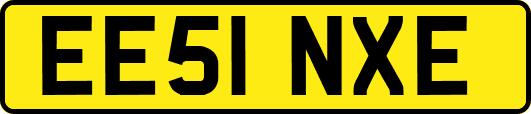 EE51 NXE